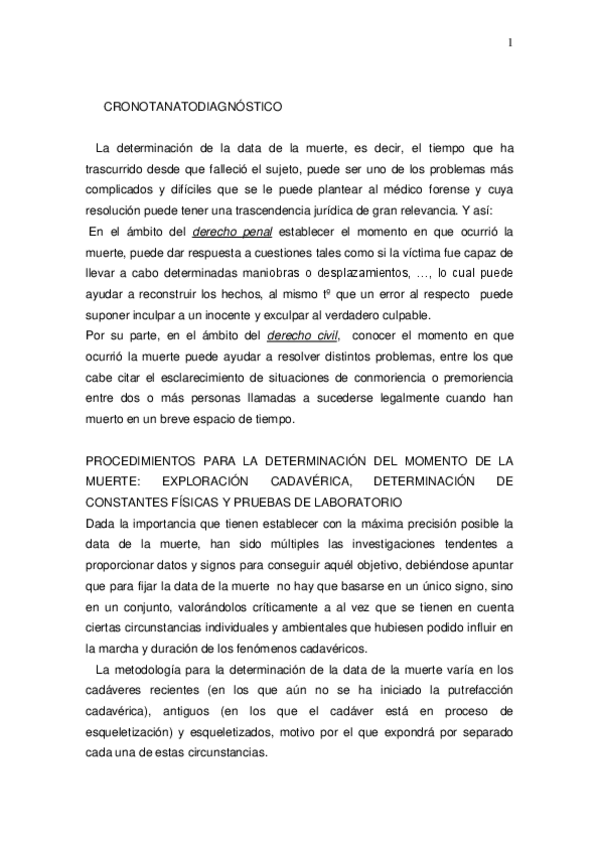 1

CRONOTANATODIAGNÓSTICO

La determinación de la data de la muerte, es decir, el tiempo que ha trascurrido desde que falleció el sujeto, puede ser uno de los problemas más complicados y difíciles que se le puede plantear al médico forense y cuya resolución puede tener una trascendencia jurídica de gran relevancia. Y así:

En el ámbito del derecho penal establecer el momento en que ocurrió la muerte, puede dar respuesta a cuestiones tales como si la víctima fue capaz de llevar a cabo determinadas maniobras o desplazamientos, …, lo cual puede ayudar a reconstruir los hechos, al mismo tº que un error al respecto puede suponer inculpar a un inocente y exculpar al verdadero culpable.

Por su parte, en el ámbito del derecho civil, conocer el momento en que ocurrió la muerte puede ayudar a resolver distintos problemas, entre los que cabe citar el esclarecimiento de situaciones de conmoriencia o premoriencia entre dos o más personas llamadas a sucederse legalmente cuando han muerto en un breve espacio de tiempo.

PROCEDIMIENTOS PARA LA DETERMINACIÓN DEL MOMENTO DE LA MUERTE: EXPLORACIÓN CADAVÉRICA, DETERMINACIÓN DE CONSTANTES FÍSICAS Y PRUEBAS DE LABORATORIO

Dada la importancia que tienen establecer con la máxima precisión posible la data de la muerte, han sido múltiples las investigaciones tendentes a proporcionar datos y signos para conseguir aquél objetivo, debiéndose apuntar que para fijar la data de la muerte no hay que basarse en un único signo, sino en un conjunto, valorándolos críticamente a al vez que se tienen en cuenta ciertas circunstancias individuales y ambientales que hubiesen podido influir en la marcha y duración de los fenómenos cadavéricos.

La metodología para la determinación de la data de la muerte varía en los cadáveres recientes (en los que aún no se ha iniciado la putrefacción cadavérica), antiguos (en los que el cadáver está en proceso de esqueletización) y esqueletizados, motivo por el que expondrá por separado cada una de estas circunstancias.